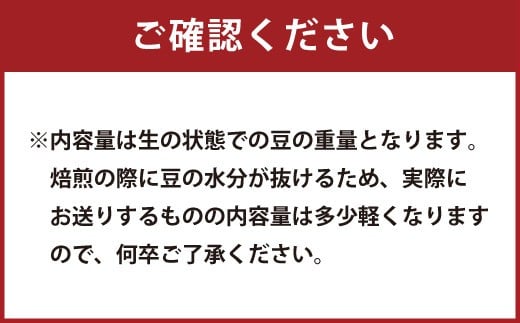 ご確認ください

※内容量は生の状態での豆の重量となります。焙煎の際に豆の水分が抜けるため、実際にお送りするものの内容量は多少軽くなりますので、何卒ご了承ください。